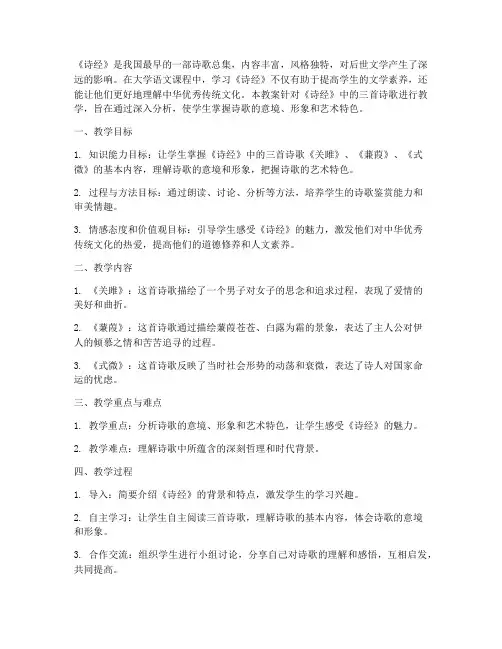 《诗经》是我国最早的一部诗歌总集，内容丰富，风格独特，对后世文学产生了深远的影响。在大学语文课程中，学习《诗经》不仅有助于提高学生的文学素养，还能让他们更好地理解中华优秀传统文化。本教案针对《诗经》中的三首诗歌进行教学，旨在通过深入分析，使学生掌握诗歌的意境、形象和艺术特色。

一、教学目标

1. 知识能力目标：让学生掌握《诗经》中的三首诗歌《关雎》、《蒹葭》、《式微》的基本内容，理解诗歌的意境和形象，把握诗歌的艺术特色。

2. 过程与方法目标：通过朗读、讨论、分析等方法，培养学生的诗歌鉴赏能力和审美情趣。

3. 情感态度和价值观目标：引导学生感受《诗经》的魅力，激发他们对中华优秀传统文化的热爱，提高他们的道德修养和人文素养。

二、教学内容

1. 《关雎》：这首诗歌描绘了一个男子对女子的思念和追求过程，表现了爱情的美好和曲折。

2. 《蒹葭》：这首诗歌通过描绘蒹葭苍苍、白露为霜的景象，表达了主人公对伊人的倾慕之情和苦苦追寻的过程。

3. 《式微》：这首诗歌反映了当时社会形势的动荡和衰微，表达了诗人对国家命运的忧患。

三、教学重点与难点

1. 教学重点：分析诗歌的意境、形象和艺术特色，让学生感受《诗经》的魅力。

2. 教学难点：理解诗歌中所蕴含的深刻哲理和时代背景。

四、教学过程

1. 导入：简要介绍《诗经》的背景和特点，激发学生的学习兴趣。

2. 自主学习：让学生自主阅读三首诗歌，理解诗歌的基本内容，体会诗歌的意境和形象。

3. 合作交流：组织学生进行小组讨论，分享自己对诗歌的理解和感悟，互相启发，共同提高。